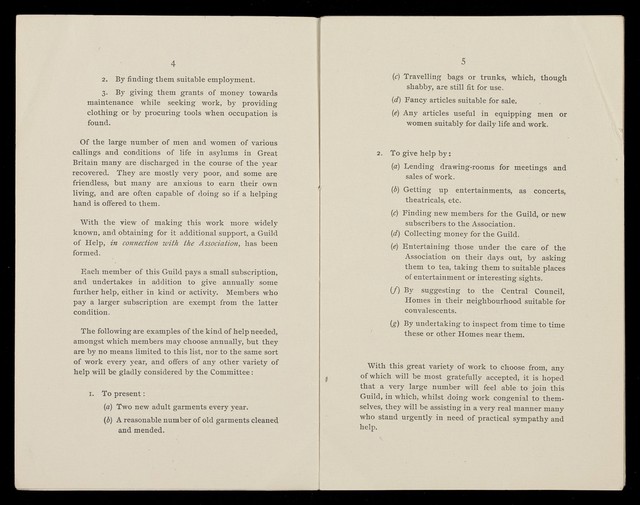 4

2. By finding them suitable employment.

3. By giving them grants of money towards maintenance while seeking work, by providing clothing or by procuring tools when occupation is found.

Of the large number of men and women of various callings and conditions of life in asylums in Great Britain many are discharged in the course of the year recovered. They are mostly very poor, and some are friendless, but many are anxious to earn their own living, and are often capable of doing so if a helping hand is offered to them.

With the view of making this work more widely known, and obtaining for it additional support, a Guild of Help, in connection with the Association, has been formed.

Each member of this Guild pays a small subscription, and undertakes in addition to give annually some further help, either in kind or activity. Members who pay a larger subscription are exempt from the latter condition.

The following are examples of the kind of help needed, amongst which members may choose annually, but they are by no means limited to this list, nor to the same sort of work every year, and offers of any other variety of help will be gladly considered by the Committee:

1. To present:

(a) Two new adult garments every year.

(b) A reasonable number of old garments cleaned and mended.

5

(c) Travelling bags or trunks, which, though shabby, are still fit for use.

(d) Fancy articles suitable for sale.

(e) Any articles useful in equipping men or women suitably for daily life and work.

2. To give help by:

(a) Lending drawing-rooms for meetings and sales of work.

(b) Getting up entertainments, as concerts, theatricals, etc.

(c) Finding new members for the Guild, or new subscribers to the Association.

(d) Collecting money for the Guild.

(e) Entertaining those under the care of the Association on their days out, by asking them to tea, taking them to suitable places of entertainment or interesting sights.

(f) By suggesting to the Central Council, Homes in their neighbourhood suitable for convalescents.

(g) By undertaking to inspect from time to time these or other Homes near them.

With this great variety of work to choose from, any of which will be most gratefully accepted, it is hoped that a very large number will feel able to join this Guild, in which, whilst doing work congenial to themselves, they will be assisting in a very real manner many who stand urgently in need of practical sympathy and help.